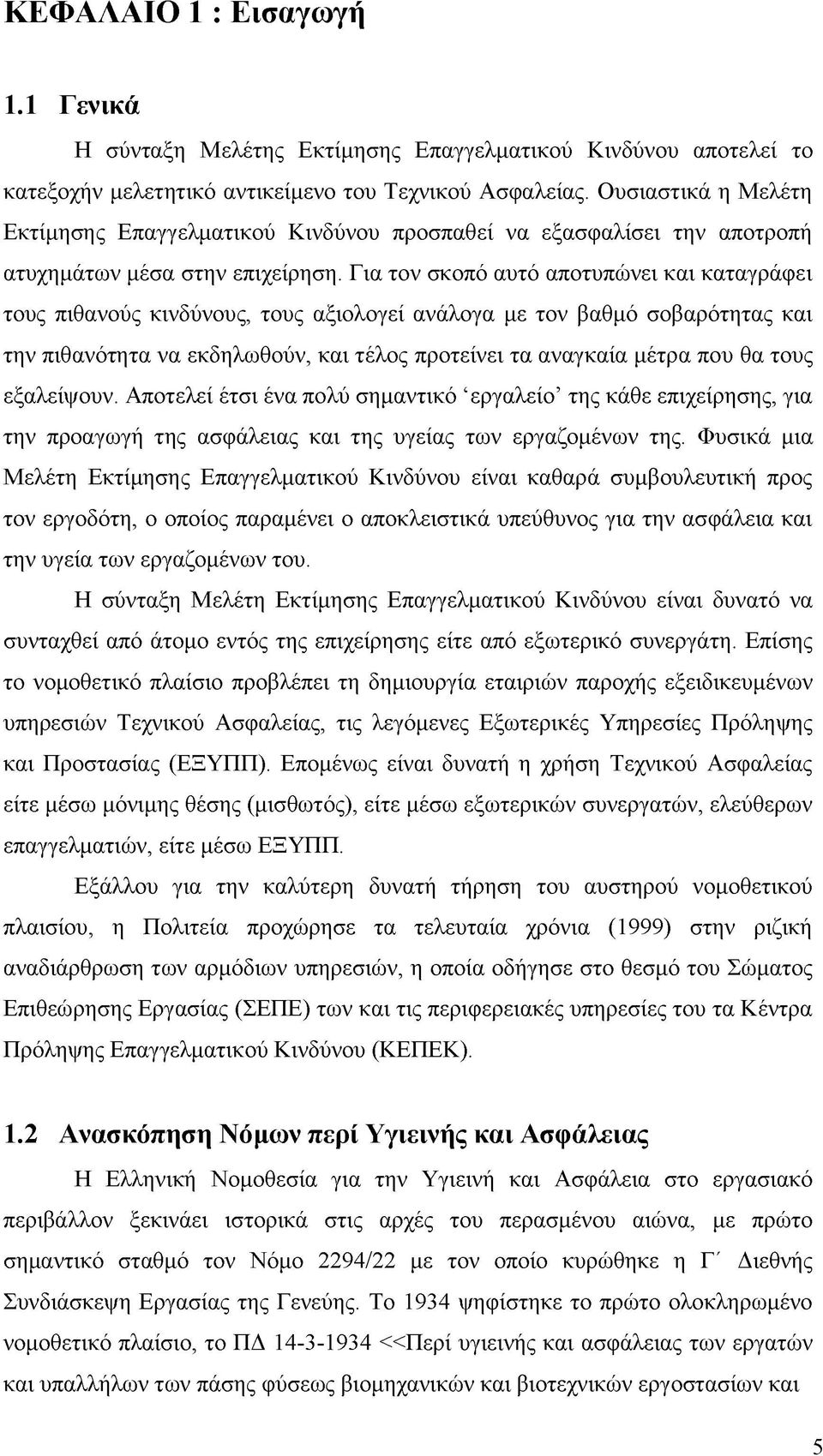 ΚΕΦΑΛΑΙΟ 1 : Εισαγωγή

1.1 Γενικά

Η σύνταξη Μελέτης Εκτίμησης Επαγγελματικού Κινδύνου αποτελεί το κατεξοχήν μελετητικό αντικείμενο του Τεχνικού Ασφαλείας. Ουσιαστικά η Μελέτη Εκτίμησης Επαγγελματικού Κινδύνου προσπαθεί να εξασφαλίσει την αποτροπή ατυχημάτων μέσα στην επιχείρηση. Για τον σκοπό αυτό αποτυπώνει και καταγράφει τους πιθανούς κινδύνους, τους αξιολογεί ανάλογα με τον βαθμό σοβαρότητας και την πιθανότητα να εκδηλωθούν, και τέλος προτείνει τα αναγκαία μέτρα που θα τους εξαλείψουν. Αποτελεί έτσι ένα πολύ σημαντικό ‘εργαλείο’ της κάθε επιχείρησης, για την προαγωγή της ασφάλειας και της υγείας των εργαζομένων της. Φυσικά μια Μελέτη Εκτίμησης Επαγγελματικού Κινδύνου είναι καθαρά συμβουλευτική προς τον εργοδότη, ο οποίος παραμένει ο αποκλειστικά υπεύθυνος για την ασφάλεια και την υγεία των εργαζομένων του.

Η σύνταξη Μελέτη Εκτίμησης Επαγγελματικού Κινδύνου είναι δυνατό να συνταχθεί από άτομο εντός της επιχείρησης είτε από εξωτερικό συνεργάτη. Επίσης το νομοθετικό πλαίσιο προβλέπει τη δημιουργία εταιριών παροχής εξειδικευμένων υπηρεσιών Τεχνικού Ασφαλείας, τις λεγόμενες Εξωτερικές Υπηρεσίες Πρόληψης και Προστασίας (ΕΞΥΠΠ). Επομένως είναι δυνατή η χρήση Τεχνικού Ασφαλείας είτε μέσω μόνιμης θέσης (μισθωτός), είτε μέσω εξωτερικών συνεργατών, ελεύθερων επαγγελματιών, είτε μέσω ΕΞΥΠΠ.

Εξάλλου για την καλύτερη δυνατή τήρηση του αυστηρού νομοθετικού πλαισίου, η Πολιτεία προχώρησε τα τελευταία χρόνια (1999) στην ριζική αναδιάρθρωση των αρμόδιων υπηρεσιών, η οποία οδήγησε στο θεσμό του Σώματος Επιθεώρησης Εργασίας (ΣΕΠΕ) των και τις περιφερειακές υπηρεσίες του τα Κέντρα Πρόληψης Επαγγελματικού Κινδύνου (ΚΕΠΕΚ).

1.2 Ανασκόπηση Νόμων περί Υγιεινής και Ασφάλειας

Η Ελληνική Νομοθεσία για την Υγιεινή και Ασφάλεια στο εργασιακό περιβάλλον ξεκινάει ιστορικά στις αρχές του περασμένου αιώνα, με πρώτο σημαντικό σταθμό τον Νόμο 2294/22 με τον οποίο κυρώθηκε η Γ΄ Διεθνής Συνδιάσκεψη Εργασίας της Γενεύης. Το 1934 ψηφίστηκε το πρώτο ολοκληρωμένο νομοθετικό πλαίσιο, το ΠΔ 14-3-1934 <<Περί υγιεινής και ασφάλειας των εργατών και υπαλλήλων των πάσης φύσεως βιομηχανικών και βιοτεχνικών εργοστασίων και

5